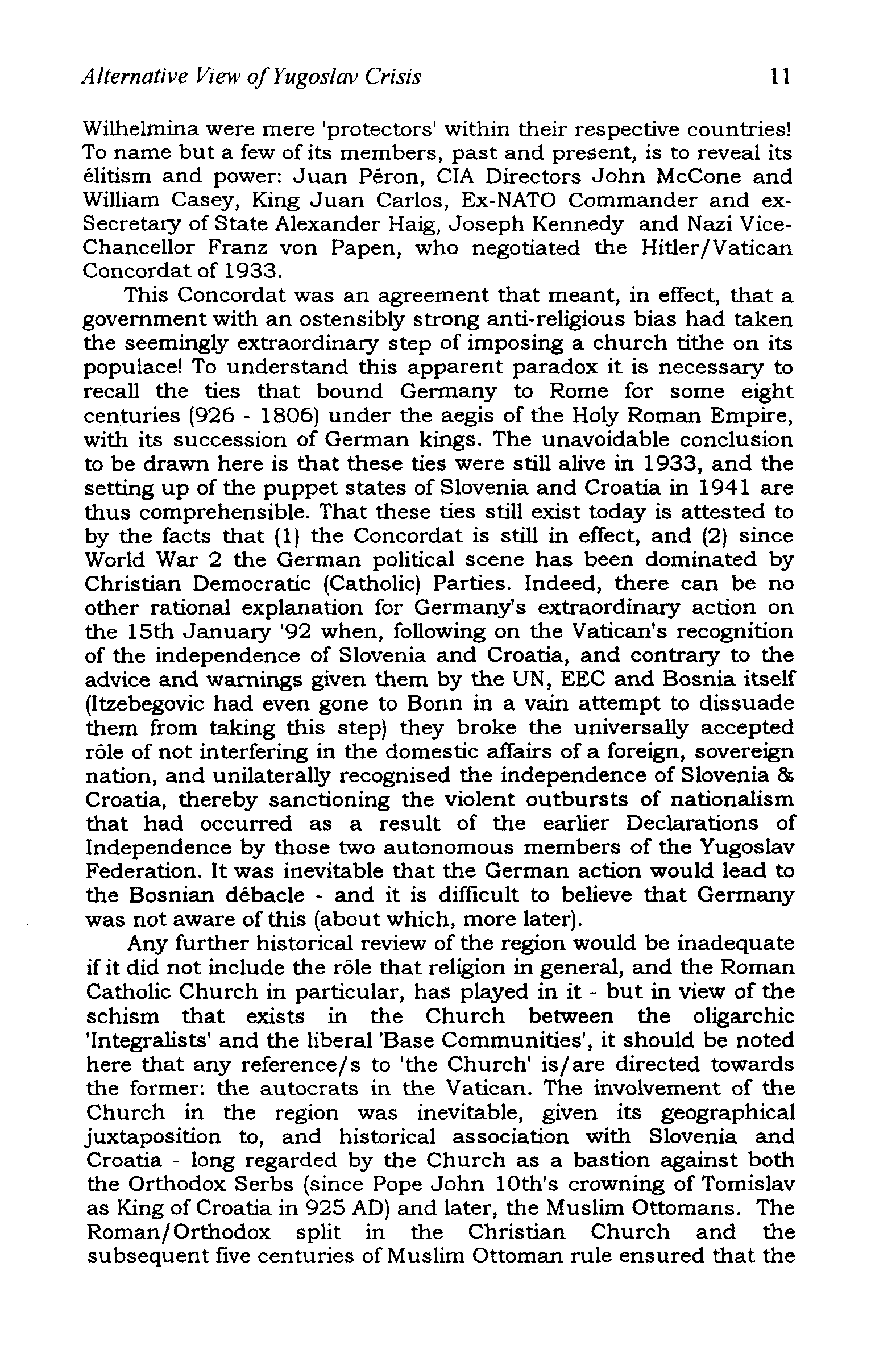 Alternative View of Yugoslav Crisis 11

Wilhelmina were mere 'protectors' within their respective countries! To name but a few of its members, past and present, is to reveal its élitism and power: Juan Péron, CIA Directors John McCone and William Casey, King Juan Carlos, Ex-NATO Commander and ex-Secretary of State Alexander Haig, Joseph Kennedy and Nazi Vice-Chancellor Franz von Papen, who negotiated the Hitler/Vatican Concordat of 1933.

This Concordat was an agreement that meant, in effect, that a government with an ostensibly strong anti-religious bias had taken the seemingly extraordinary step of imposing a church tithe on its populace! To understand this apparent paradox it is necessary to recall the ties that bound Germany to Rome for some eight centuries (926 - 1806) under the aegis of the Holy Roman Empire, with its succession of German kings. The unavoidable conclusion to be drawn here is that these ties were still alive in 1933, and the setting up of the puppet states of Slovenia and Croatia in 1941 are thus comprehensible. That these ties still exist today is attested to by the facts that (1) the Concordat is still in effect, and (2) since World War 2 the German political scene has been dominated by Christian Democratic (Catholic) Parties. Indeed, there can be no other rational explanation for Germany's extraordinary action on the 15th January '92 when, following on the Vatican's recognition of the independence of Slovenia and Croatia, and contrary to the advice and warnings given them by the UN, EEC and Bosnia itself (Itzebegovic had even gone to Bonn in a vain attempt to dissuade them from taking this step) they broke the universally accepted rôle of not interfering in the domestic affairs of a foreign, sovereign nation, and unilaterally recognised the independence of Slovenia & Croatia, thereby sanctioning the violent outbursts of nationalism that had occurred as a result of the earlier Declarations of Independence by those two autonomous members of the Yugoslav Federation. It was inevitable that the German action would lead to the Bosnian débacle - and it is difficult to believe that Germany was not aware of this (about which, more later).

Any further historical review of the region would be inadequate if it did not include the rôle that religion in general, and the Roman Catholic Church in particular, has played in it - but in view of the schism that exists in the Church between the oligarchic 'Integralists' and the liberal 'Base Communities', it should be noted here that any reference/s to 'the Church' is/are directed towards the former: the autocrats in the Vatican. The involvement of the Church in the region was inevitable, given its geographical juxtaposition to, and historical association with Slovenia and Croatia - long regarded by the Church as a bastion against both the Orthodox Serbs (since Pope John 10th's crowning of Tomislav as King of Croatia in 925 AD) and later, the Muslim Ottomans. The Roman/Orthodox split in the Christian Church and the subsequent five centuries of Muslim Ottoman rule ensured that the